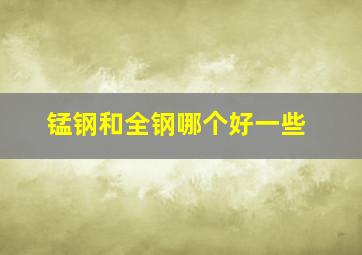 锰钢和全钢哪个好一些